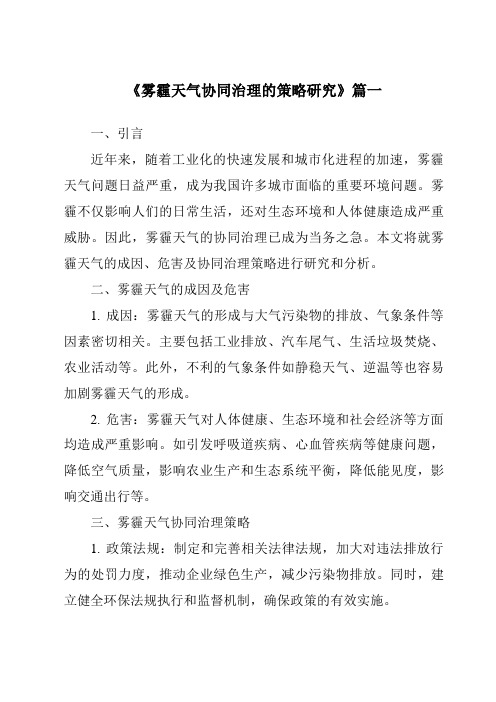 《雾霾天气协同治理的策略研究》篇一

一、引言

近年来，随着工业化的快速发展和城市化进程的加速，雾霾天气问题日益严重，成为我国许多城市面临的重要环境问题。雾霾不仅影响人们的日常生活，还对生态环境和人体健康造成严重威胁。因此，雾霾天气的协同治理已成为当务之急。本文将就雾霾天气的成因、危害及协同治理策略进行研究和分析。

二、雾霾天气的成因及危害

1. 成因：雾霾天气的形成与大气污染物的排放、气象条件等因素密切相关。主要包括工业排放、汽车尾气、生活垃圾焚烧、农业活动等。此外，不利的气象条件如静稳天气、逆温等也容易加剧雾霾天气的形成。

2. 危害：雾霾天气对人体健康、生态环境和社会经济等方面均造成严重影响。如引发呼吸道疾病、心血管疾病等健康问题，降低空气质量，影响农业生产和生态系统平衡，降低能见度，影响交通出行等。

三、雾霾天气协同治理策略

1. 政策法规：制定和完善相关法律法规，加大对违法排放行为的处罚力度，推动企业绿色生产，减少污染物排放。同时，建立健全环保法规执行和监督机制，确保政策的有效实施。